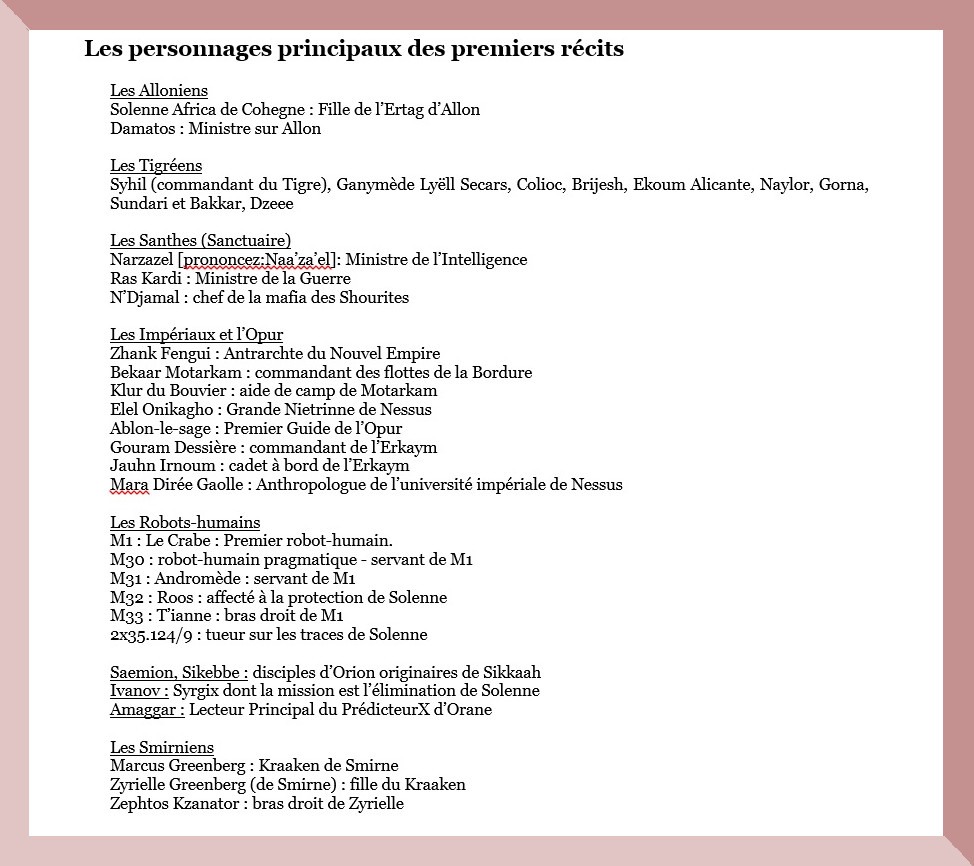 Les personnages principaux des premiers récits

Les Alloniens
Solenne Africa de Cohegne : Fille de l'Ertag d'Allon
Damatos : Ministre sur Allon

Les Tigréens
Syhil (commandant du Tigre), Ganymède Lyëll Secars, Colioc, Brijesh, Ekoum Alicante, Naylor, Gorna, Sundari et Bakkar, Dzeee

Les Santhes (Sanctuaire)
Narzazel [prononcez:Naa'za'el]: Ministre de l'Intelligence
Ras Kardi : Ministre de la Guerre
N'Djamal : chef de la mafia des Shourites

Les Impériaux et l'Opur
Zhank Fengui : Antrarchte du Nouvel Empire
Bekaar Motarkam : commandant des flottes de la Bordure
Klur du Bouvier : aide de camp de Motarkam
Elel Onikagho : Grande Nietrinne de Nessus
Ablon-le-sage : Premier Guide de l'Opur
Gouram Dessière : commandant de l'Erkaym
Jauhn Irnoum : cadet à bord de l'Erkaym
Mara Dirée Gaolle : Anthropologue de l'université impériale de Nessus

Les Robots-humains
M1 : Le Crabe : Premier robot-humain.
M30 : robot-humain pragmatique - servant de M1
M31 : Andromède : servant de M1
M32 : Roos : affecté à la protection de Solenne
M33 : T'ianne : bras droit de M1
2x35.124/9 : tueur sur les traces de Solenne

Saemion, Sikebbe : disciples d'Orion originaires de Sikkaah
Ivanov : Syrgix dont la mission est l'élimination de Solenne
Amaggar : Lecteur Principal du PrédicteurX d'Orane

Les Smirniens
Marcus Greenberg : Kraaken de Smirne
Zyrielle Greenberg (de Smirne) : fille du Kraaken
Zephtos Kzanator : bras droit de Zyrielle